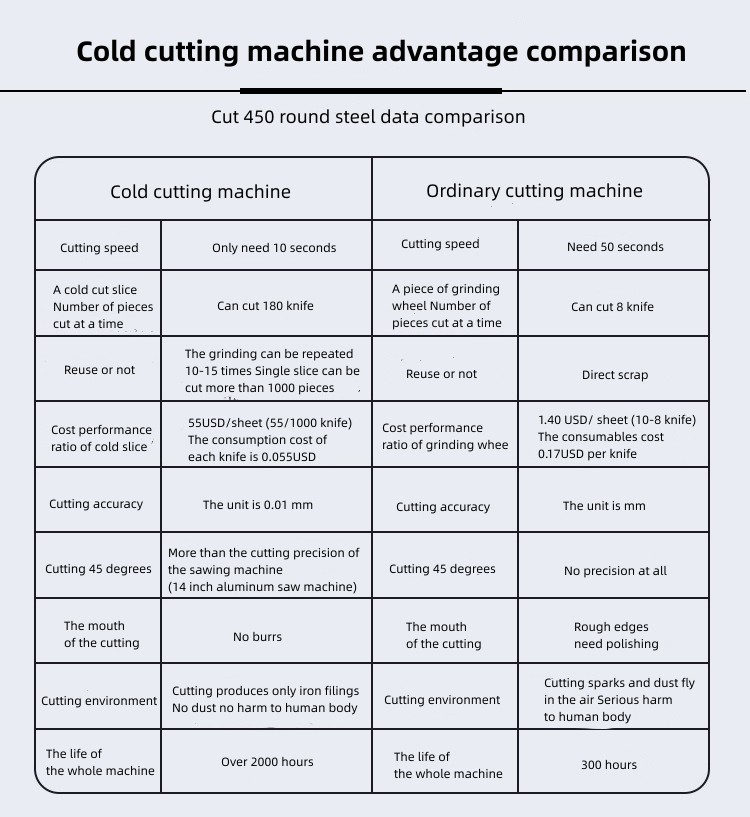 Cold cutting machine advantage comparison

Cut 450 round steel data comparison

| Cold cutting machine | | Ordinary cutting machine | |
|---|---|---|---|
| Cutting speed | Only need 10 seconds | Cutting speed | Need 50 seconds |
| A cold cut slice Number of pieces cut at a time | Can cut 180 knife | A piece of grinding wheel Number of pieces cut at a time | Can cut 8 knife |
| Reuse or not | The grinding can be repeated 10-15 times Single slice can be cut more than 1000 pieces | Reuse or not | Direct scrap |
| Cost performance ratio of cold slice | 55USD/sheet (55/1000 knife) The consumption cost of each knife is 0.055USD | Cost performance ratio of grinding whee | 1.40 USD/ sheet (10-8 knife) The consumables cost 0.17USD per knife |
| Cutting accuracy | The unit is 0.01 mm | Cutting accuracy | The unit is mm |
| Cutting 45 degrees | More than the cutting precision of the sawing machine (14 inch aluminum saw machine) | Cutting 45 degrees | No precision at all |
| The mouth of the cutting | No burrs | The mouth of the cutting | Rough edges need polishing |
| Cutting environment | Cutting produces only iron filings No dust no harm to human body | Cutting environment | Cutting sparks and dust fly in the air Serious harm to human body |
| The life of the whole machine | Over 2000 hours | The life of the whole machine | 300 hours |